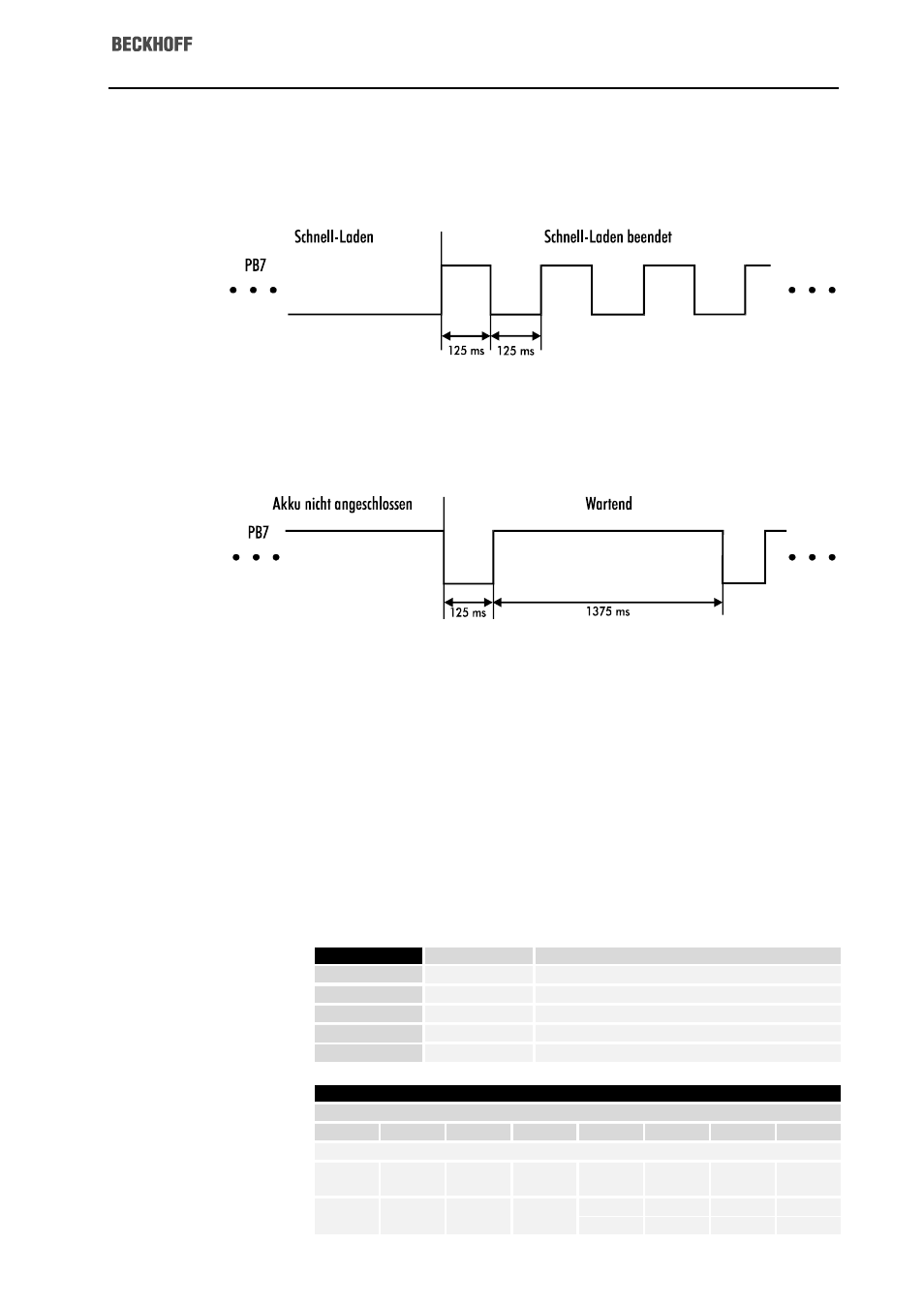 BECKHOFF

Schnell-Laden

Schnell-Laden beendet

PB7

125 ms

125 ms

Akku nicht angeschlossen

Wartend

PB7

125 ms

1375 ms